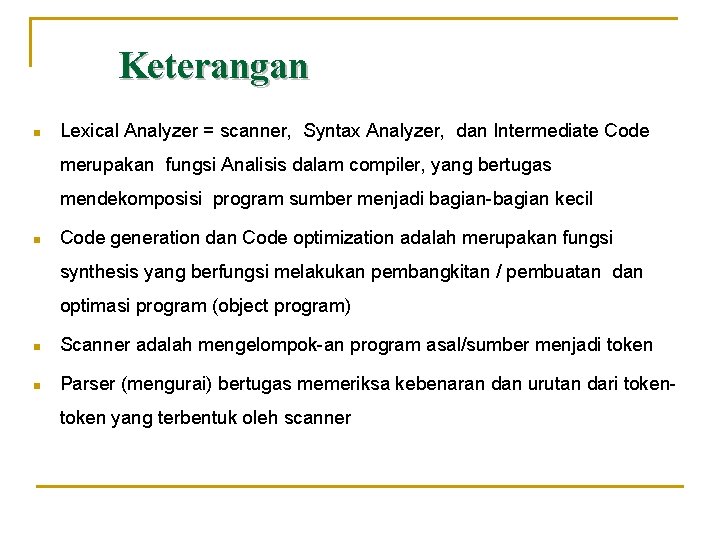 Keterangan

- Lexical Analyzer = scanner, Syntax Analyzer, dan Intermediate Code merupakan fungsi Analisis dalam compiler, yang bertugas mendekomposisi program sumber menjadi bagian-bagian kecil
- Code generation dan Code optimization adalah merupakan fungsi synthesis yang berfungsi melakukan pembangkitan / pembuatan dan optimasi program (object program)
- Scanner adalah mengelompok-an program asal/sumber menjadi token
- Parser (mengurai) bertugas memeriksa kebenaran dan urutan dari token-token yang terbentuk oleh scanner